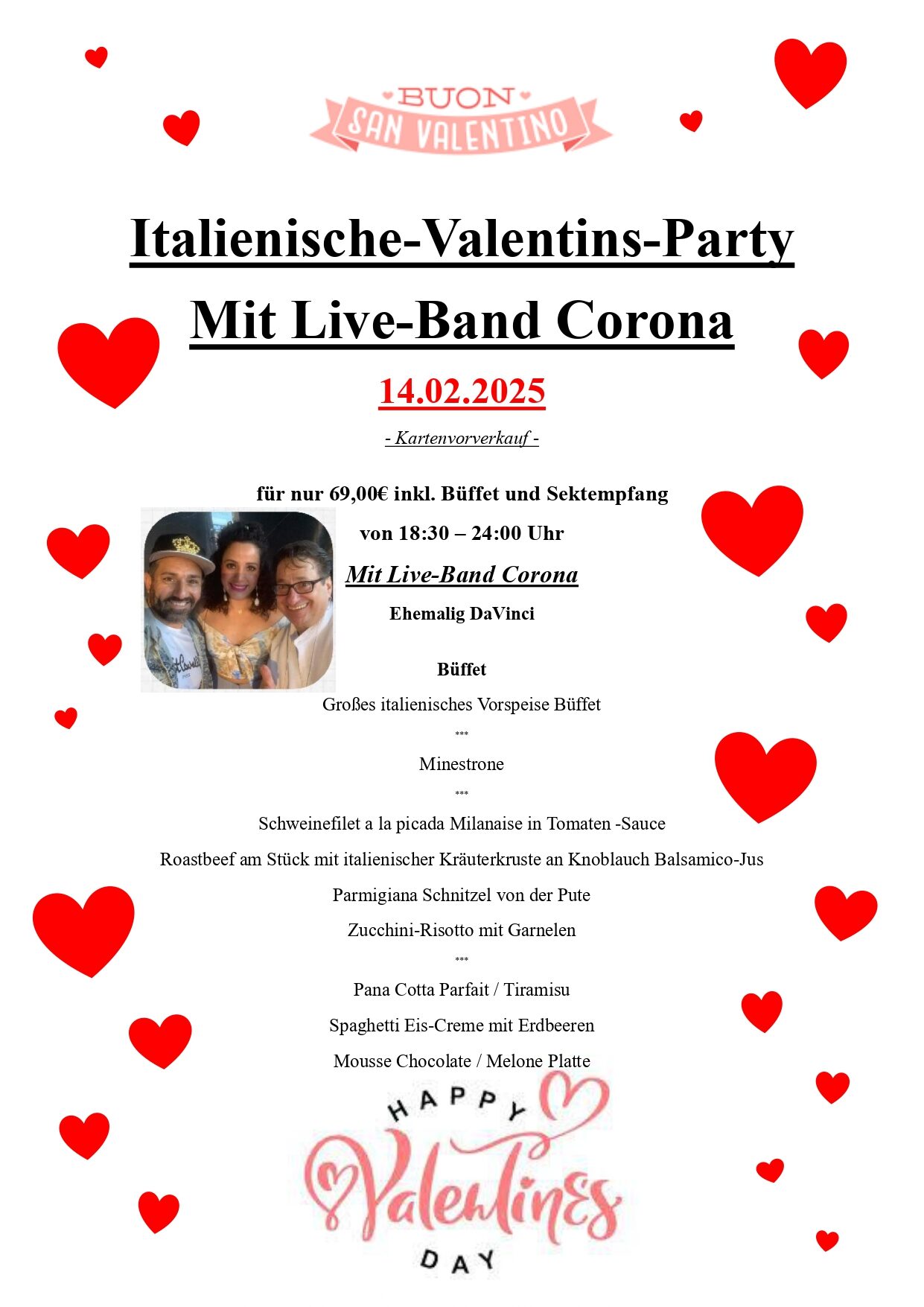 BUON SAN VALENTINO

Italienische-Valentins-Party

Mit Live-Band Corona

14.02.2025

- Kartenvorverkauf -

für nur 69,00€ inkl. Büffet und Sektempfang

von 18:30 – 24:00 Uhr

Mit Live-Band Corona

Ehemalig DaVinci

Büffet

Großes italienisches Vorspeise Büffet

***

Minestrone

***

Schweinefilet a la picada Milanaise in Tomaten -Sauce

Roastbeef am Stück mit italienischer Kräuterkruste an Knoblauch Balsamico-Jus

Parmigiana Schnitzel von der Pute

Zucchini-Risotto mit Garnelen

***

Pana Cotta Parfait / Tiramisu

Spaghetti Eis-Creme mit Erdbeeren

Mousse Chocolate / Melone Platte

HAPPY Valentines DAY